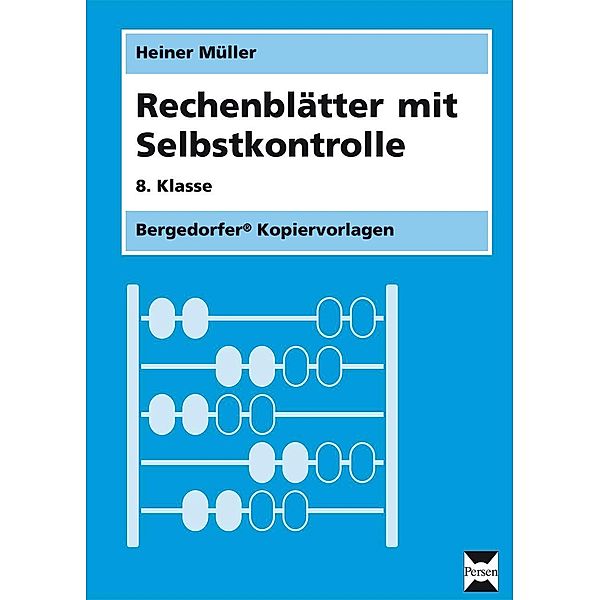 Heiner Müller

Rechenblätter mit Selbstkontrolle

8. Klasse

Bergedorfer® Kopiervorlagen

Persen